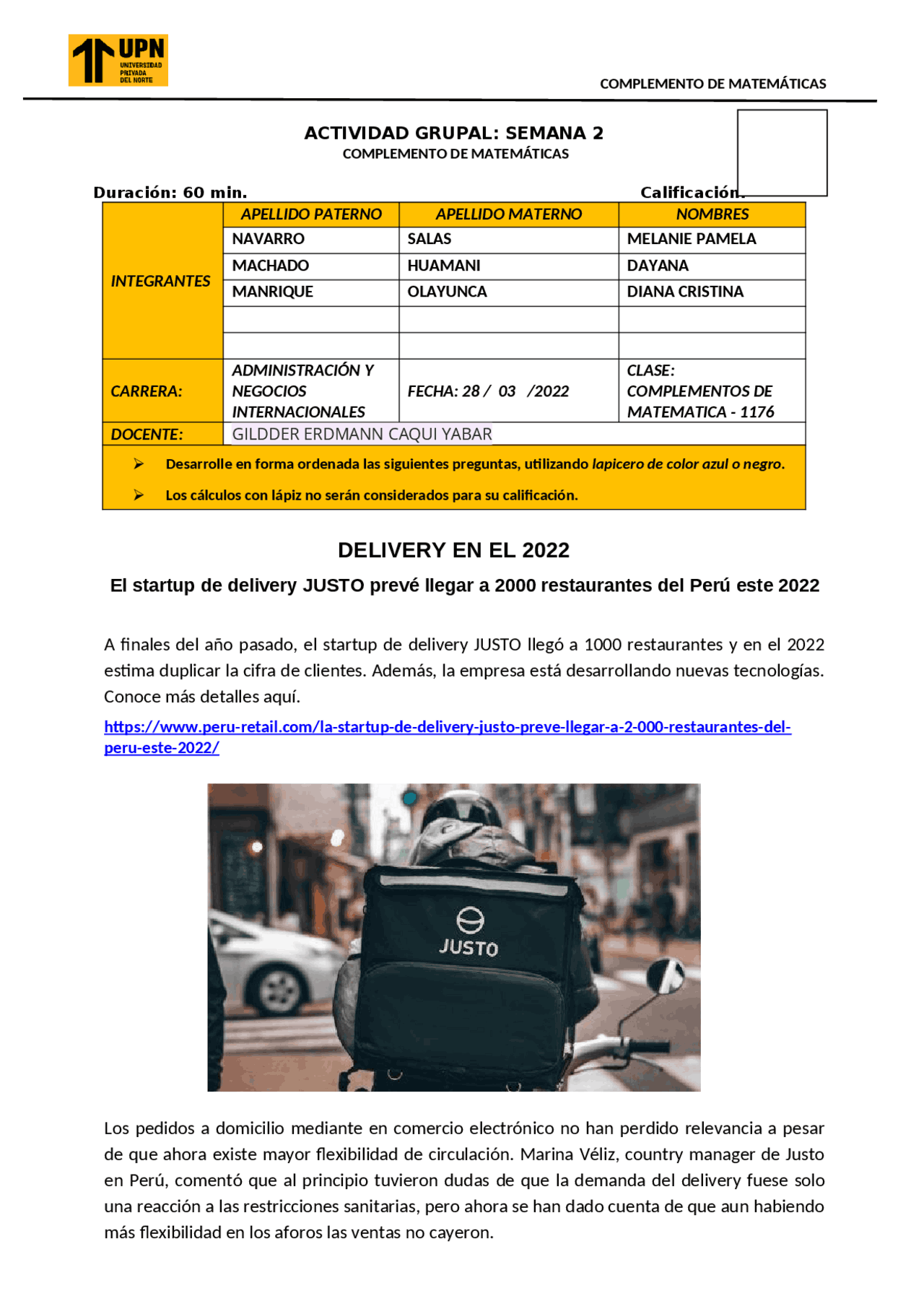 UPN UNIVERSIDAD PRIVADA DEL NORTE

COMPLEMENTO DE MATEMÁTICAS

ACTIVIDAD GRUPAL: SEMANA 2
COMPLEMENTO DE MATEMÁTICAS

Duración: 60 min. Calificación:

| INTEGRANTES | APELLIDO PATERNO | APELLIDO MATERNO | NOMBRES |
|---|---|---|---|
| | NAVARRO | SALAS | MELANIE PAMELA |
| | MACHADO | HUAMANI | DAYANA |
| | MANRIQUE | OLAYUNCA | DIANA CRISTINA |
| | | | |
| | | | |
| CARRERA: | ADMINISTRACIÓN Y NEGOCIOS INTERNACIONALES | FECHA: 28 / 03 /2022 | CLASE: COMPLEMENTOS DE MATEMATICA - 1176 |
| DOCENTE: | GILDDER ERDMANN CAQUI YABAR | | |

➢ Desarrolle en forma ordenada las siguientes preguntas, utilizando lapicero de color azul o negro.
➢ Los cálculos con lápiz no serán considerados para su calificación.

DELIVERY EN EL 2022

El startup de delivery JUSTO prevé llegar a 2000 restaurantes del Perú este 2022

A finales del año pasado, el startup de delivery JUSTO llegó a 1000 restaurantes y en el 2022 estima duplicar la cifra de clientes. Además, la empresa está desarrollando nuevas tecnologías. Conoce más detalles aquí.

https://www.peru-retail.com/la-startup-de-delivery-justo-preve-llegar-a-2-000-restaurantes-del-peru-este-2022/

JUSTO

Los pedidos a domicilio mediante en comercio electrónico no han perdido relevancia a pesar de que ahora existe mayor flexibilidad de circulación. Marina Véliz, country manager de Justo en Perú, comentó que al principio tuvieron dudas de que la demanda del delivery fuese solo una reacción a las restricciones sanitarias, pero ahora se han dado cuenta de que aun habiendo más flexibilidad en los aforos las ventas no cayeron.